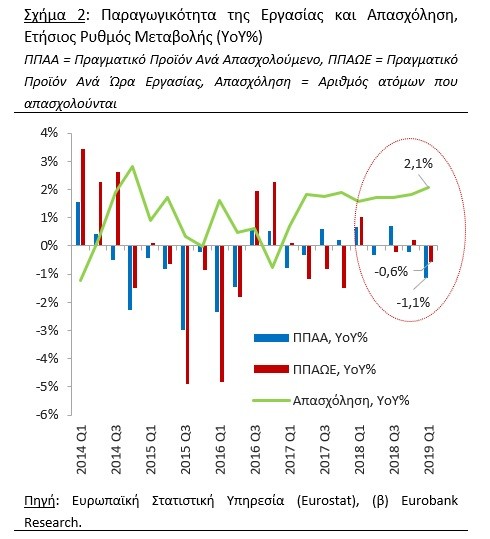 Σχήμα 2: Παραγωγικότητα της Εργασίας και Απασχόληση, Ετήσιος Ρυθμός Μεταβολής (YoY%)

ΠΠΑΑ = Πραγματικό Προϊόν Ανά Απασχολούμενο, ΠΠΑΩΕ = Πραγματικό Προϊόν Ανά Ώρα Εργασίας, Απασχόληση = Αριθμός ατόμων που απασχολούνται

4%
3%
2%
1%
0%
-1%
-2%
-3%
-4%
-5%
-6%

2,1%
-0,6%
-1,1%

ΠΠΑΑ, YoY%
ΠΠΑΩΕ, YoY%
Απασχόληση, YoY%

2014 Q1
2014 Q3
2015 Q1
2015 Q3
2016 Q1
2016 Q3
2017 Q1
2017 Q3
2018 Q1
2018 Q3
2019 Q1

Πηγή: Ευρωπαϊκή Στατιστική Υπηρεσία (Eurostat), (β) Eurobank Research.